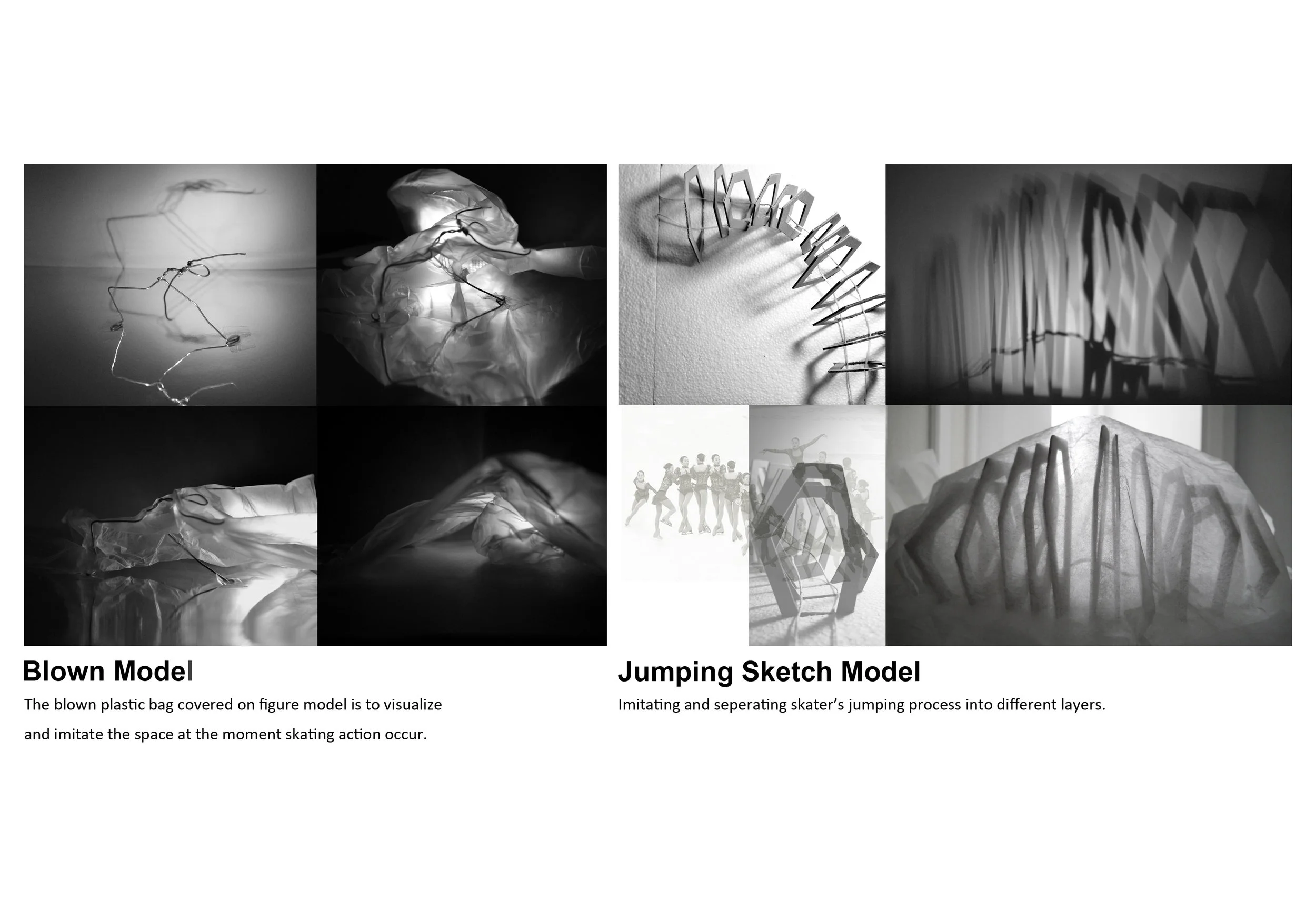 Blown Model

The blown plastic bag covered on figure model is to visualize and imitate the space at the moment skating action occur.

Jumping Sketch Model

Imitating and seperating skater's jumping process into different layers.